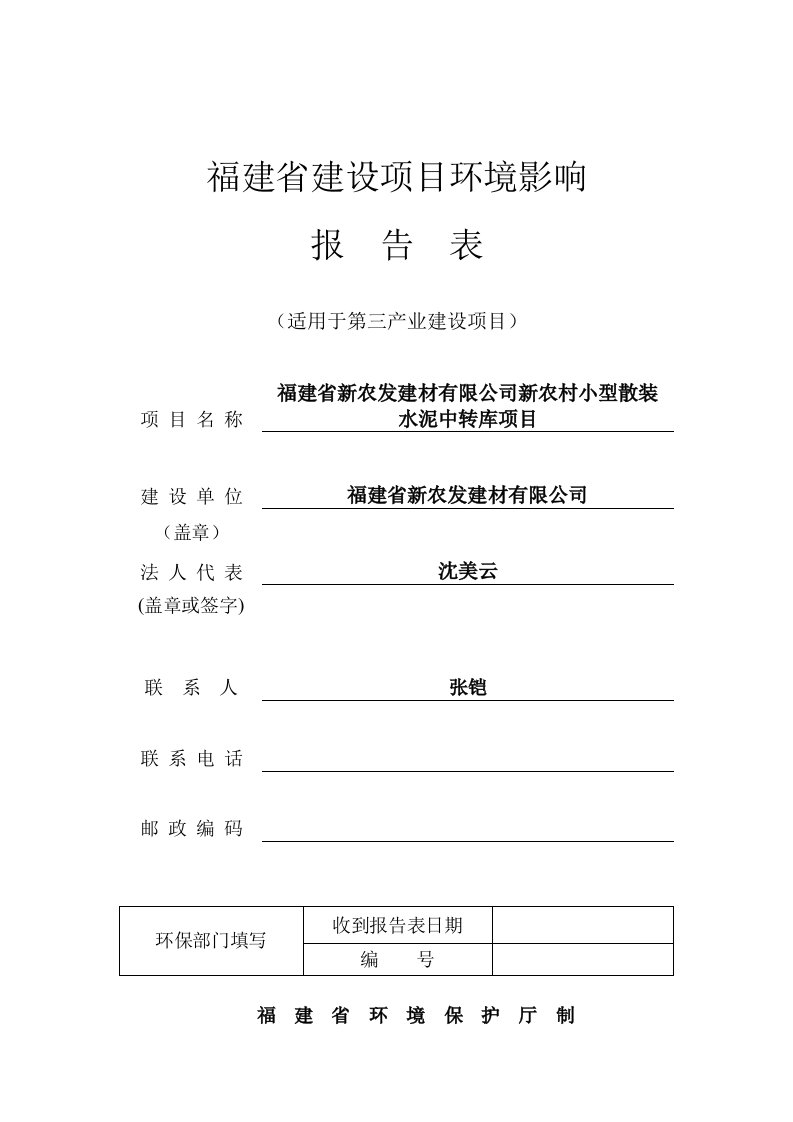 福建省建设项目环境影响

报 告 表

（适用于第三产业建设项目）

项 目 名 称 福建省新农发建材有限公司新农村小型散装水泥中转库项目

建 设 单 位 福建省新农发建材有限公司
（盖章）

法 人 代 表 沈美云
(盖章或签字)

联 系 人 张铠

联 系 电 话

邮 政 编 码

| 环保部门填写 | 收到报告表日期 | |
|---|---|---|
| | 编 号 | |

福 建 省 环 境 保 护 厅 制